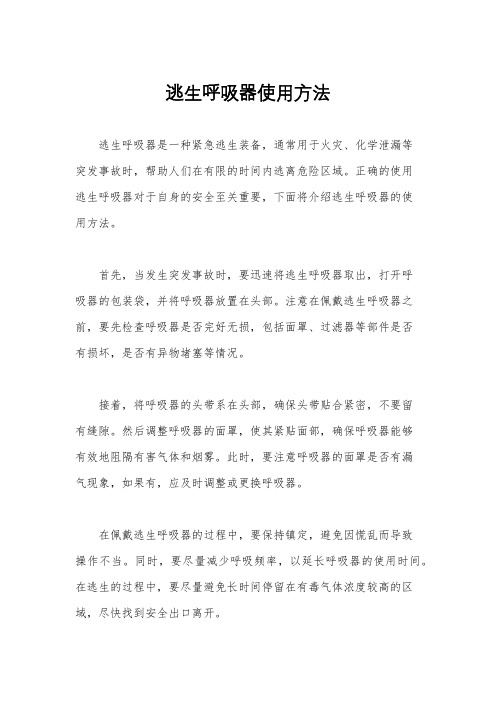 逃生呼吸器使用方法

逃生呼吸器是一种紧急逃生装备，通常用于火灾、化学泄漏等突发事故时，帮助人们在有限的时间内逃离危险区域。正确的使用逃生呼吸器对于自身的安全至关重要，下面将介绍逃生呼吸器的使用方法。

首先，当发生突发事故时，要迅速将逃生呼吸器取出，打开呼吸器的包装袋，并将呼吸器放置在头部。注意在佩戴逃生呼吸器之前，要先检查呼吸器是否完好无损，包括面罩、过滤器等部件是否有损坏，是否有异物堵塞等情况。

接着，将呼吸器的头带系在头部，确保头带贴合紧密，不要留有缝隙。然后调整呼吸器的面罩，使其紧贴面部，确保呼吸器能够有效地阻隔有害气体和烟雾。此时，要注意呼吸器的面罩是否有漏气现象，如果有，应及时调整或更换呼吸器。

在佩戴逃生呼吸器的过程中，要保持镇定，避免因慌乱而导致操作不当。同时，要尽量减少呼吸频率，以延长呼吸器的使用时间。在逃生的过程中，要尽量避免长时间停留在有毒气体浓度较高的区域，尽快找到安全出口离开。